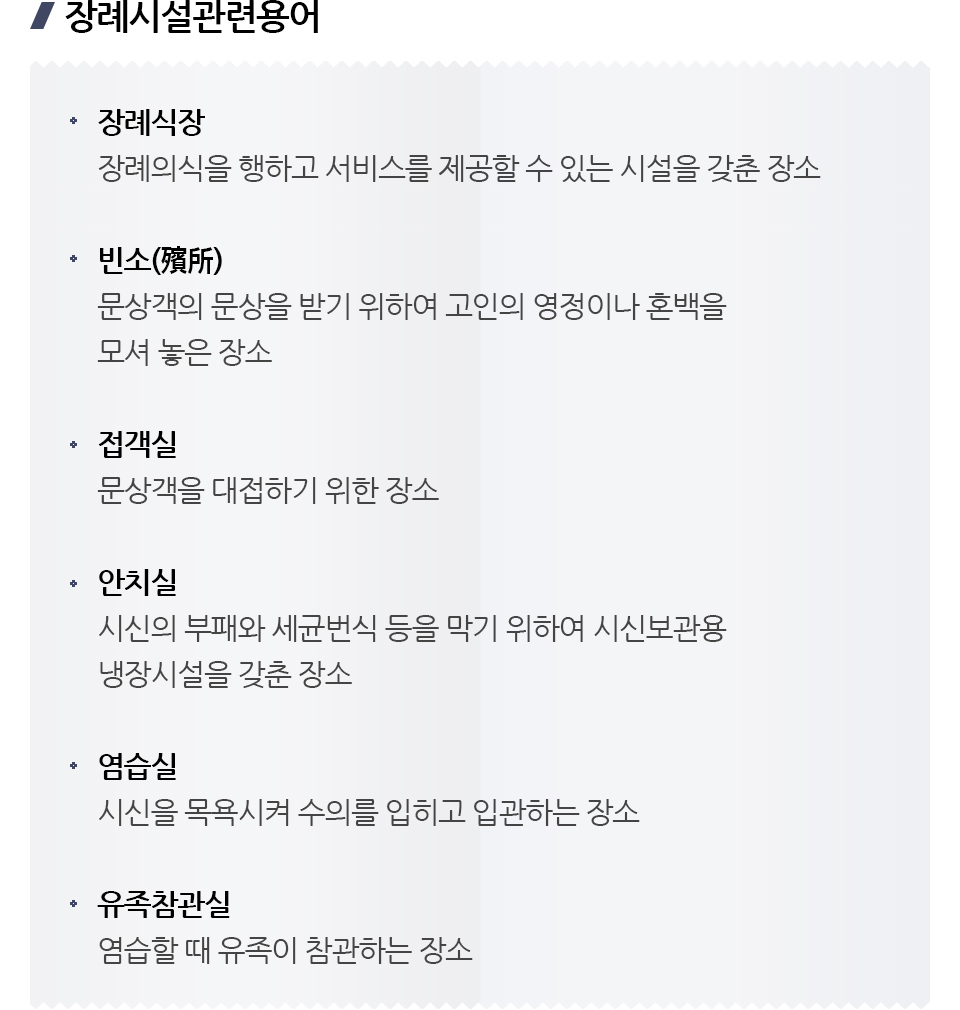 장례시설관련용어

• 장례식장
장례의식을 행하고 서비스를 제공할 수 있는 시설을 갖춘 장소

• 빈소(殯所)
문상객의 문상을 받기 위하여 고인의 영정이나 혼백을 모셔 놓은 장소

• 접객실
문상객을 대접하기 위한 장소

• 안치실
시신의 부패와 세균번식 등을 막기 위하여 시신보관용 냉장시설을 갖춘 장소

• 염습실
시신을 목욕시켜 수의를 입히고 입관하는 장소

• 유족참관실
염습할 때 유족이 참관하는 장소